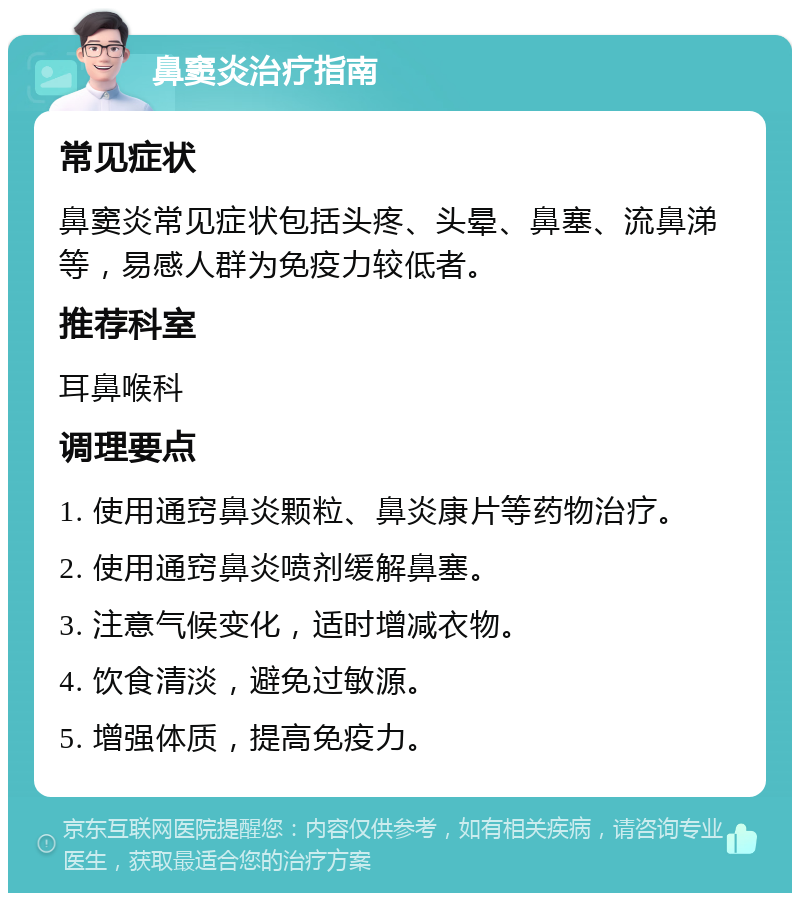 鼻窦炎治疗指南

常见症状

鼻窦炎常见症状包括头疼、头晕、鼻塞、流鼻涕等，易感人群为免疫力较低者。

推荐科室

耳鼻喉科

调理要点

1. 使用通窍鼻炎颗粒、鼻炎康片等药物治疗。

2. 使用通窍鼻炎喷剂缓解鼻塞。

3. 注意气候变化，适时增减衣物。

4. 饮食清淡，避免过敏源。

5. 增强体质，提高免疫力。

京东互联网医院提醒您：内容仅供参考，如有相关疾病，请咨询专业医生，获取最适合您的治疗方案